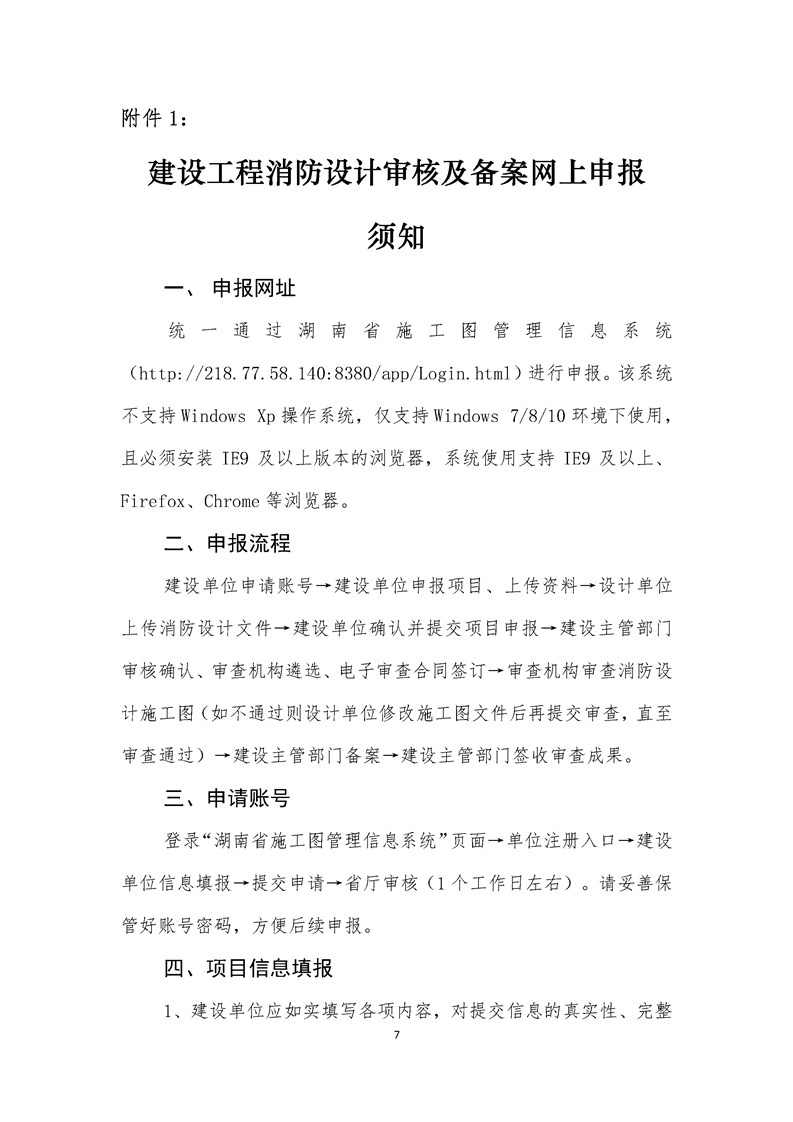 附件 1：

建设工程消防设计审核及备案网上申报须知

一、 申报网址

统一通过湖南省施工图管理信息系统（http://218.77.58.140:8380/app/Login.html）进行申报。该系统不支持Windows Xp操作系统，仅支持Windows 7/8/10环境下使用，且必须安装 IE9 及以上版本的浏览器，系统使用支持 IE9 及以上、Firefox、Chrome等浏览器。

二、申报流程

建设单位申请账号→建设单位申报项目、上传资料→设计单位上传消防设计文件→建设单位确认并提交项目申报→建设主管部门审核确认、审查机构遴选、电子审查合同签订→审查机构审查消防设计施工图（如不通过则设计单位修改施工图文件后再提交审查，直至审查通过）→建设主管部门备案→建设主管部门签收审查成果。

三、申请账号

登录“湖南省施工图管理信息系统”页面→单位注册入口→建设单位信息填报→提交申请→省厅审核（1个工作日左右）。请妥善保管好账号密码，方便后续申报。

四、项目信息填报

1、建设单位应如实填写各项内容，对提交信息的真实性、完整

7